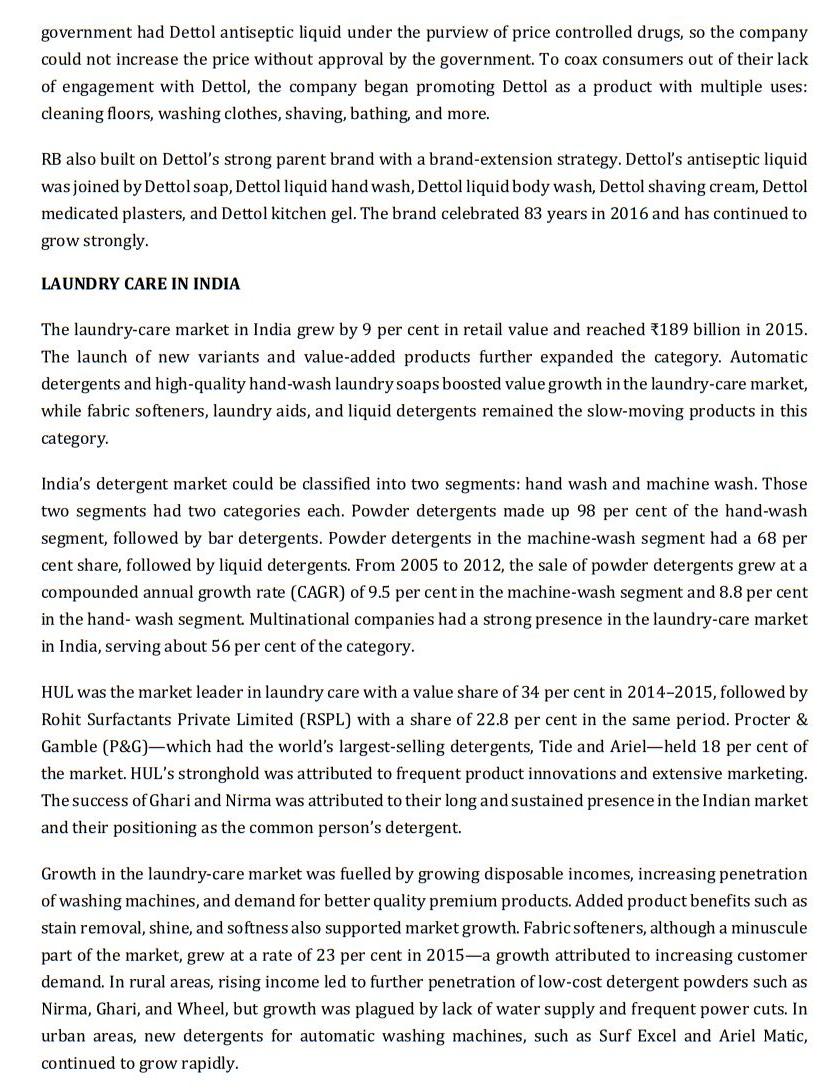 government had Dettol antiseptic liquid under the purview of price controlled drugs, so the company could not increase the price without approval by the government. To coax consumers out of their lack of engagement with Dettol, the company began promoting Dettol as a product with multiple uses: cleaning floors, washing clothes, shaving, bathing, and more.

RB also built on Dettol's strong parent brand with a brand-extension strategy. Dettol's antiseptic liquid was joined by Dettol soap, Dettol liquid hand wash, Dettol liquid body wash, Dettol shaving cream, Dettol medicated plasters, and Dettol kitchen gel. The brand celebrated 83 years in 2016 and has continued to grow strongly.

LAUNDRY CARE IN INDIA

The laundry-care market in India grew by 9 per cent in retail value and reached ₹189 billion in 2015. The launch of new variants and value-added products further expanded the category. Automatic detergents and high-quality hand-wash laundry soaps boosted value growth in the laundry-care market, while fabric softeners, laundry aids, and liquid detergents remained the slow-moving products in this category.

India's detergent market could be classified into two segments: hand wash and machine wash. Those two segments had two categories each. Powder detergents made up 98 per cent of the hand-wash segment, followed by bar detergents. Powder detergents in the machine-wash segment had a 68 per cent share, followed by liquid detergents. From 2005 to 2012, the sale of powder detergents grew at a compounded annual growth rate (CAGR) of 9.5 per cent in the machine-wash segment and 8.8 per cent in the hand- wash segment. Multinational companies had a strong presence in the laundry-care market in India, serving about 56 per cent of the category.

HUL was the market leader in laundry care with a value share of 34 per cent in 2014–2015, followed by Rohit Surfactants Private Limited (RSPL) with a share of 22.8 per cent in the same period. Procter & Gamble (P&G)—which had the world's largest-selling detergents, Tide and Ariel—held 18 per cent of the market. HUL's stronghold was attributed to frequent product innovations and extensive marketing. The success of Ghari and Nirma was attributed to their long and sustained presence in the Indian market and their positioning as the common person's detergent.

Growth in the laundry-care market was fuelled by growing disposable incomes, increasing penetration of washing machines, and demand for better quality premium products. Added product benefits such as stain removal, shine, and softness also supported market growth. Fabric softeners, although a minuscule part of the market, grew at a rate of 23 per cent in 2015—a growth attributed to increasing customer demand. In rural areas, rising income led to further penetration of low-cost detergent powders such as Nirma, Ghari, and Wheel, but growth was plagued by lack of water supply and frequent power cuts. In urban areas, new detergents for automatic washing machines, such as Surf Excel and Ariel Matic, continued to grow rapidly.